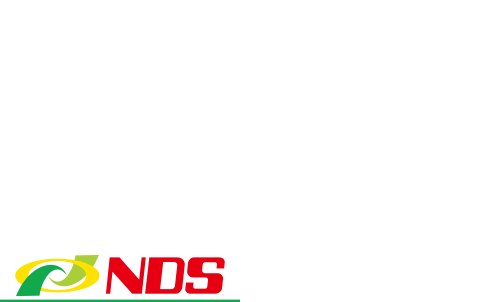 NDS